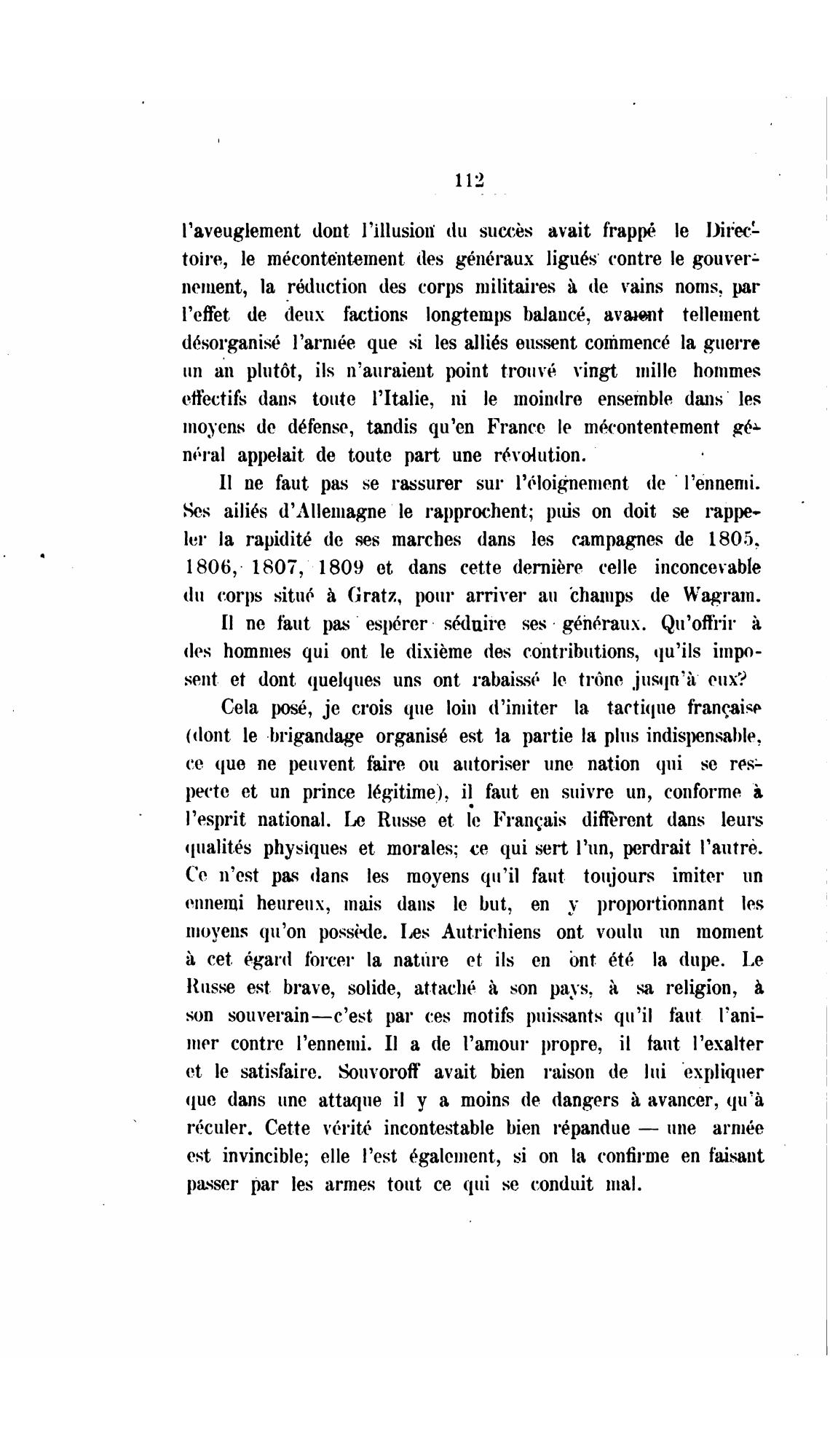 112

l'aveuglement dont l'illusion du succès avait frappé le Directoire, le mécontentement des généraux ligués contre le gouvernement, la réduction des corps militaires à de vains noms, par l'effet de deux factions longtemps balancé, avaient tellement désorganisé l'armée que si les alliés eussent commencé la guerre un an plutôt, ils n'auraient point trouvé vingt mille hommes effectifs dans toute l'Italie, ni le moindre ensemble dans les moyens de défense, tandis qu'en France le mécontentement général appelait de toute part une révolution.

Il ne faut pas se rassurer sur l'éloignement de l'ennemi. Ses ailiés d'Allemagne le rapprochent; puis on doit se rappeler la rapidité de ses marches dans les campagnes de 1805, 1806, 1807, 1809 et dans cette dernière celle inconcevable du corps situé à Gratz, pour arriver au champs de Wagram.

Il ne faut pas espérer séduire ses généraux. Qu'offrir à des hommes qui ont le dixième des contributions, qu'ils imposent et dont quelques uns ont rabaissé le trône jusqu'à eux?

Cela posé, je crois que loin d'imiter la tactique française (dont le brigandage organisé est la partie la plus indispensable, ce que ne peuvent faire ou autoriser une nation qui se respecte et un prince légitime), il faut en suivre un, conforme à l'esprit national. Le Russe et le Français diffèrent dans leurs qualités physiques et morales; ce qui sert l'un, perdrait l'autre. Ce n'est pas dans les moyens qu'il faut toujours imiter un ennemi heureux, mais dans le but, en y proportionnant les moyens qu'on possède. Les Autrichiens ont voulu un moment à cet égard forcer la nature et ils en ont été la dupe. Le Russe est brave, solide, attaché à son pays, à sa religion, à son souverain—c'est par ces motifs puissants qu'il faut l'animer contre l'ennemi. Il a de l'amour propre, il faut l'exalter et le satisfaire. Souvoroff avait bien raison de lui expliquer que dans une attaque il y a moins de dangers à avancer, qu'à réculer. Cette vérité incontestable bien répandue — une armée est invincible; elle l'est également, si on la confirme en faisant passer par les armes tout ce qui se conduit mal.